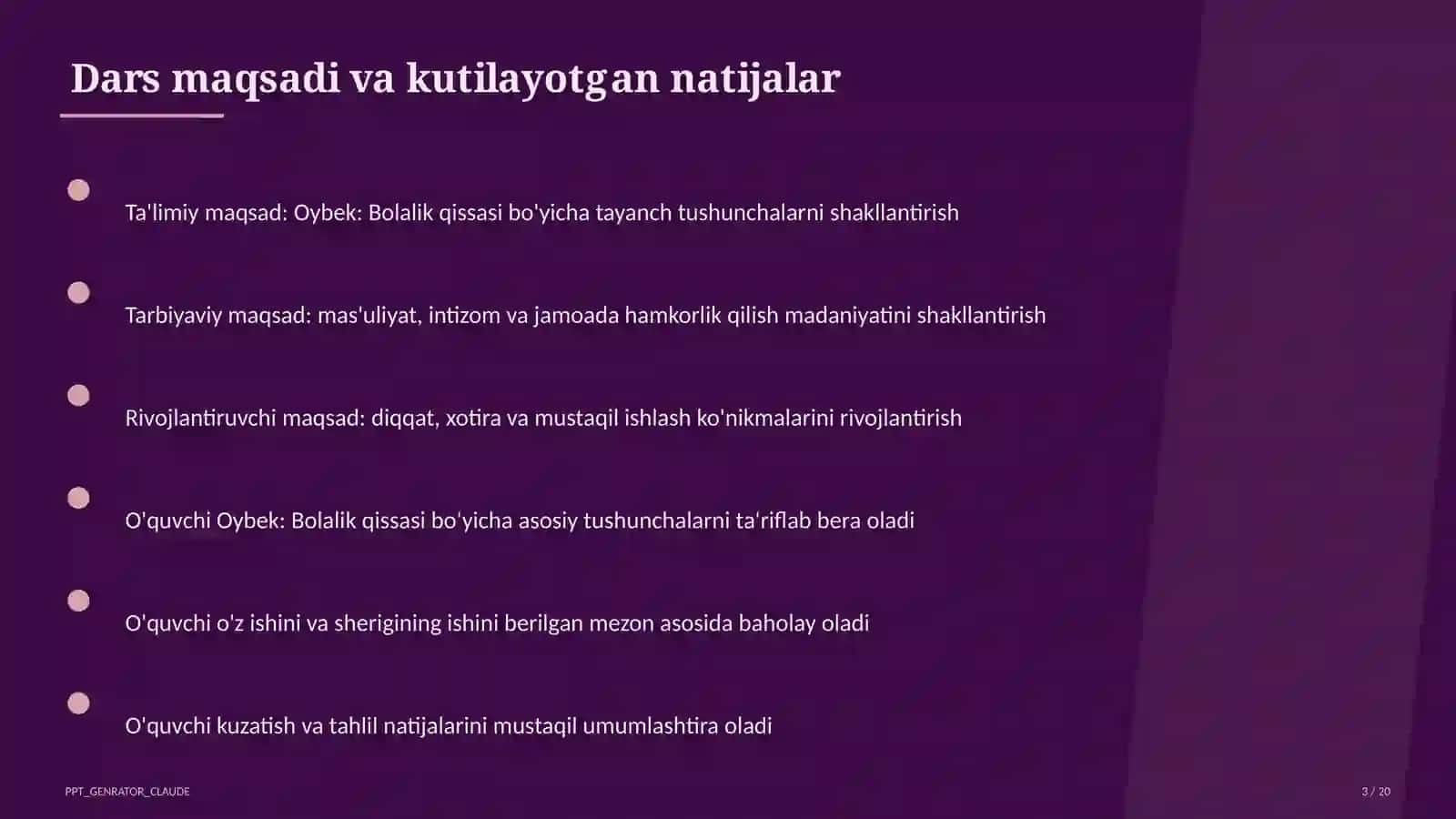 Dars maqsadi va kutilayotgan natijalar

Ta'limiy maqsad: Oybek: Bolalik qissasi bo'yicha tayanch tushunchalarni shakllantirish

Tarbiyaviy maqsad: mas'uliyat, intizom va jamoada hamkorlik qilish madaniyatini shakllantirish

Rivojlantiruvchi maqsad: diqqat, xotira va mustaqil ishlash ko'nikmalarini rivojlantirish

O'quvchi Oybek: Bolalik qissasi bo'yicha asosiy tushunchalarni ta'riflab bera oladi

O'quvchi o'z ishini va sherigining ishini berilgan mezon asosida baholay oladi

O'quvchi kuzatish va tahlil natijalarini mustaqil umumlashtira oladi

PPT_GENRATOR_CLAUDE

3 / 20